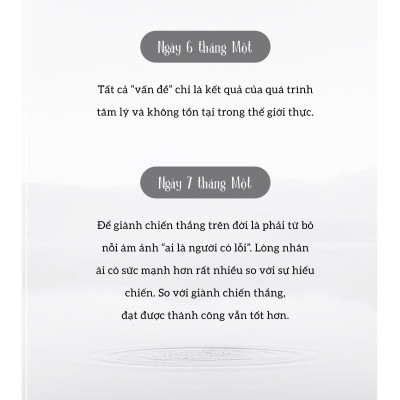 Ngày 6 tháng Một

Tất cả "vấn đề" chỉ là kết quả của quá trình tâm lý và không tồn tại trong thế giới thực.

Ngày 7 tháng Một

Để giành chiến thắng trên đời là phải từ bỏ nỗi ám ảnh "ai là người có lỗi". Lòng nhân ái có sức mạnh hơn rất nhiều so với sự hiếu chiến. So với giành chiến thắng, đạt được thành công vẫn tốt hơn.